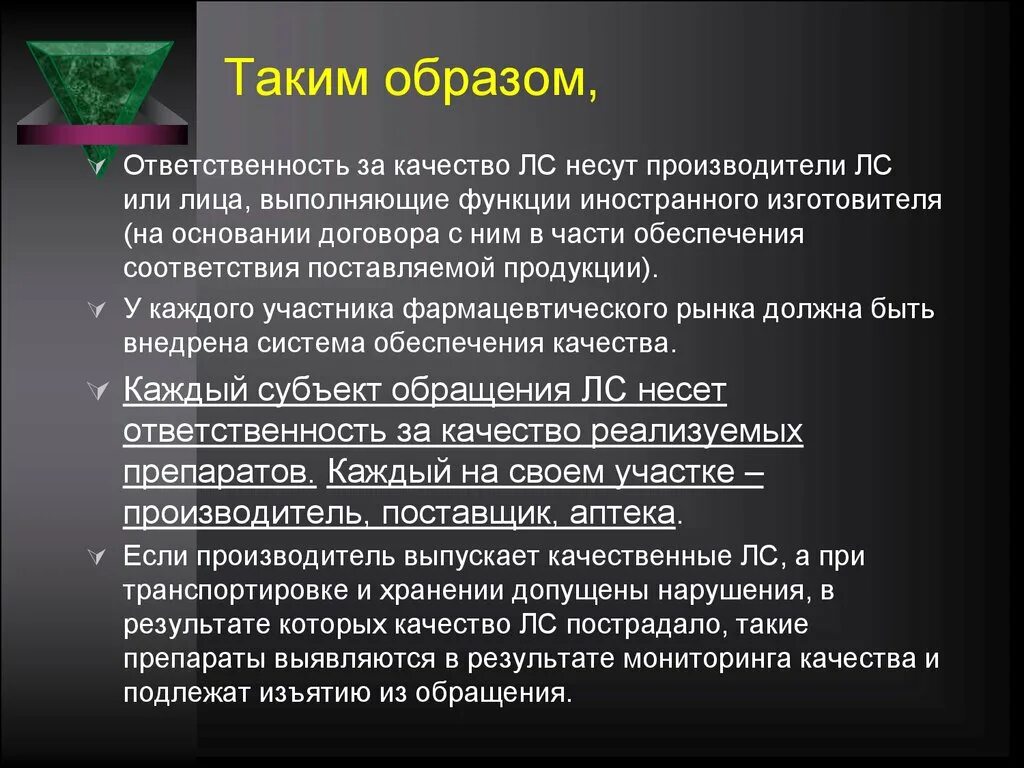 Таким образом,

Ответственность за качество ЛС несут производители ЛС или лица, выполняющие функции иностранного изготовителя (на основании договора с ним в части обеспечения соответствия поставляемой продукции).

У каждого участника фармацевтического рынка должна быть внедрена система обеспечения качества.

Каждый субъект обращения ЛС несет ответственность за качество реализуемых препаратов. Каждый на своем участке – производитель, поставщик, аптека.

Если производитель выпускает качественные ЛС, а при транспортировке и хранении допущены нарушения, в результате которых качество ЛС пострадало, такие препараты выявляются в результате мониторинга качества и подлежат изъятию из обращения.